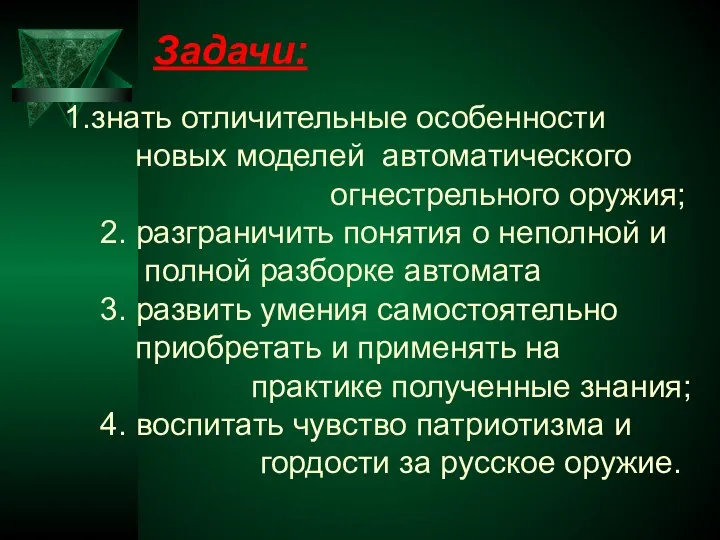 Задачи:

1.знать отличительные особенности новых моделей автоматического огнестрельного оружия;

2. разграничить понятия о неполной и полной разборке автомата

3. развить умения самостоятельно приобретать и применять на практике полученные знания;

4. воспитать чувство патриотизма и гордости за русское оружие.